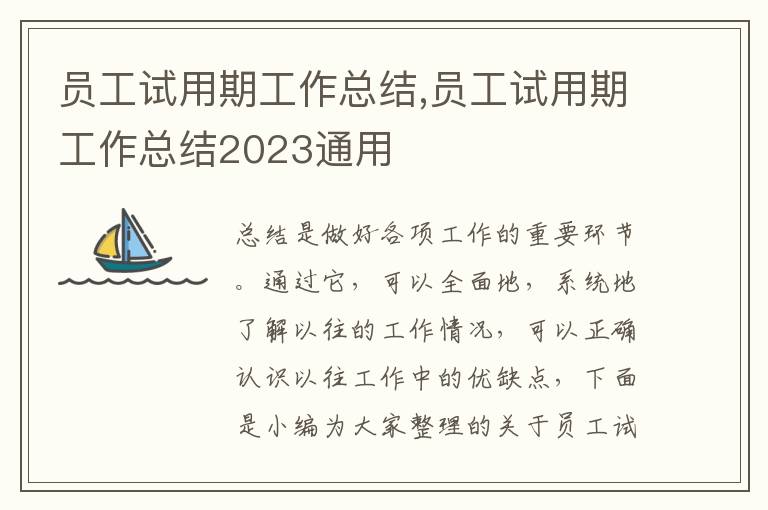 员工试用期工作总结,员工试用期工作总结2023通用

总结是做好各项工作的重要环节。通过它，可以全面地，系统地了解以往的工作情况，可以正确认识以往工作中的优缺点，下面是小编为大家整理的关于员工试